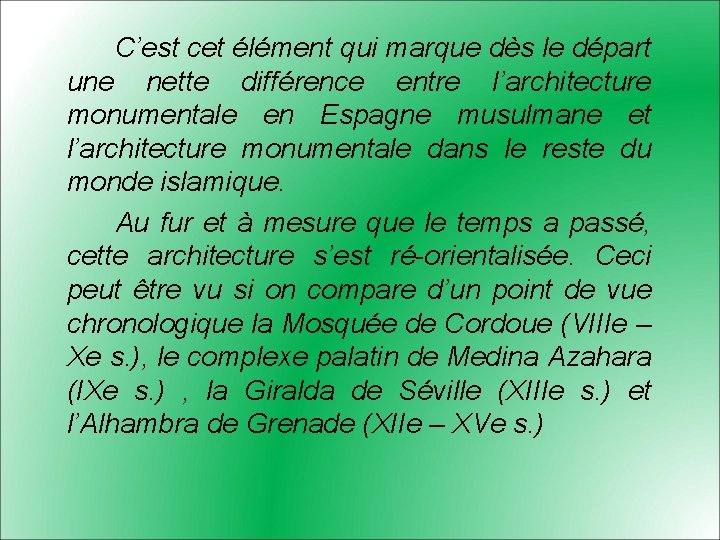 C’est cet élément qui marque dès le départ une nette différence entre l’architecture monumentale en Espagne musulmane et l’architecture monumentale dans le reste du monde islamique.

Au fur et à mesure que le temps a passé, cette architecture s’est ré-orientalisée. Ceci peut être vu si on compare d’un point de vue chronologique la Mosquée de Cordoue (VIIIe – Xe s.), le complexe palatin de Medina Azahara (IXe s.) , la Giralda de Séville (XIIIe s.) et l’Alhambra de Grenade (XIIe – XVe s.)